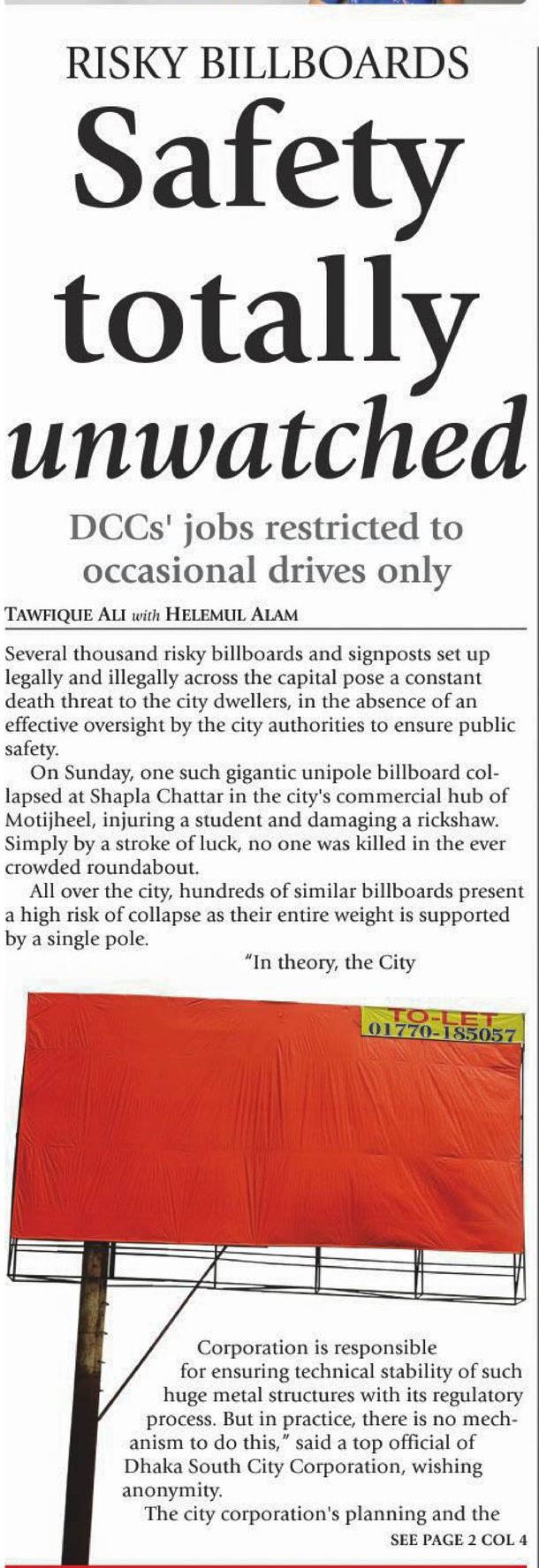 RISKY BILLBOARDS

Safety totally unwatched

DCCs' jobs restricted to occasional drives only

TAWFIQUE ALI with HELEMUL ALAM

Several thousand risky billboards and signposts set up legally and illegally across the capital pose a constant death threat to the city dwellers, in the absence of an effective oversight by the city authorities to ensure public safety.

On Sunday, one such gigantic unipole billboard collapsed at Shapla Chattar in the city's commercial hub of Motijheel, injuring a student and damaging a rickshaw. Simply by a stroke of luck, no one was killed in the ever crowded roundabout.

All over the city, hundreds of similar billboards present a high risk of collapse as their entire weight is supported by a single pole.

"In theory, the City

TO-LET
01770-185057

Corporation is responsible for ensuring technical stability of such huge metal structures with its regulatory process. But in practice, there is no mechanism to do this," said a top official of Dhaka South City Corporation, wishing anonymity.

The city corporation's planning and the

SEE PAGE 2 COL 4